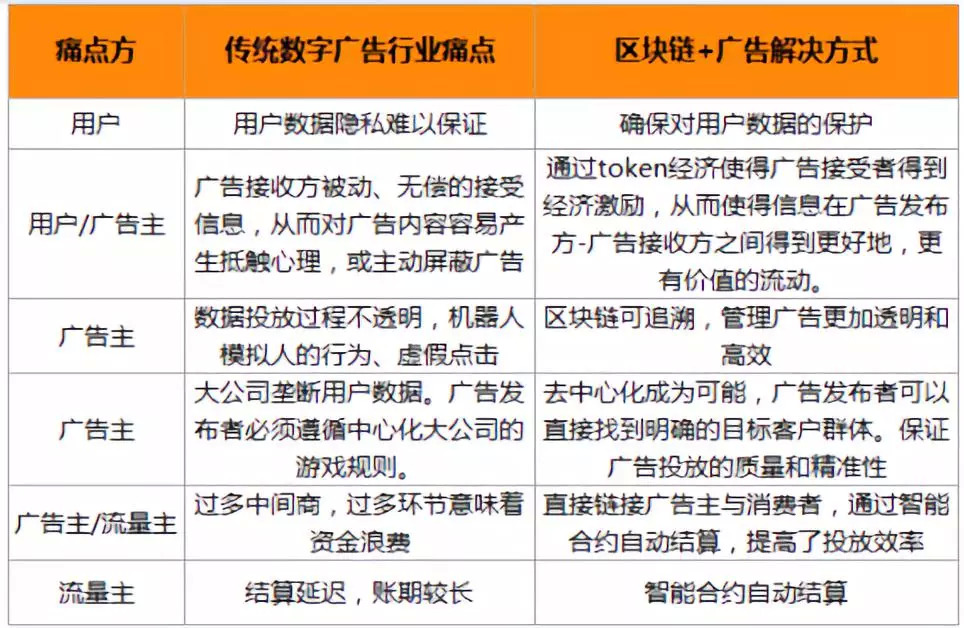 | 痛点方 | 传统数字广告行业痛点 | 区块链+广告解决方式 |
|---|---|---|
| 用户 | 用户数据隐私难以保证 | 确保对用户数据的保护 |
| 用户/广告主 | 广告接收方被动、无偿的接受信息，从而对广告内容容易产生抵触心理，或主动屏蔽广告 | 通过token经济使得广告接受者得到经济激励，从而使得信息在广告发布方-广告接收方之间得到更好地，更有价值的流动。 |
| 广告主 | 数据投放过程不透明，机器人模拟人的行为、虚假点击 | 区块链可追溯，管理广告更加透明和高效 |
| 广告主 | 大公司垄断用户数据。广告发布者必须遵循中心化大公司的游戏规则。 | 去中心化成为可能，广告发布者可以直接找到明确的目标客户群体。保证广告投放的质量和精准性 |
| 广告主/流量主 | 过多中间商，过多环节意味着资金浪费 | 直接链接广告主与消费者，通过智能合约自动结算，提高了投放效率 |
| 流量主 | 结算延迟，账期较长 | 智能合约自动结算 |